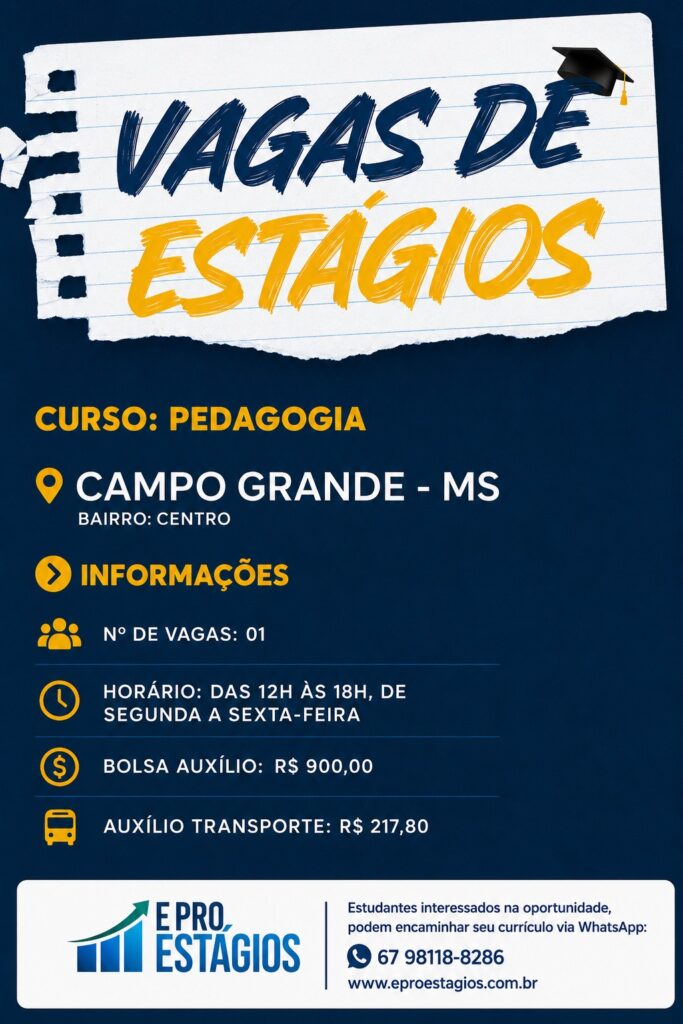 VAGAS DE ESTÁGIOS

CURSO: PEDAGOGIA

CAMPO GRANDE - MS
BAIRRO: CENTRO

INFORMAÇÕES

Nº DE VAGAS: 01

HORÁRIO: DAS 12H ÀS 18H, DE SEGUNDA A SEXTA-FEIRA

BOLSA AUXÍLIO: R$ 900,00

AUXÍLIO TRANSPORTE: R$ 217,80

E PRO ESTÁGIOS

Estudantes interessados na oportunidade, podem encaminhar seu currículo via WhatsApp:
67 98118-8286
www.eproestagios.com.br